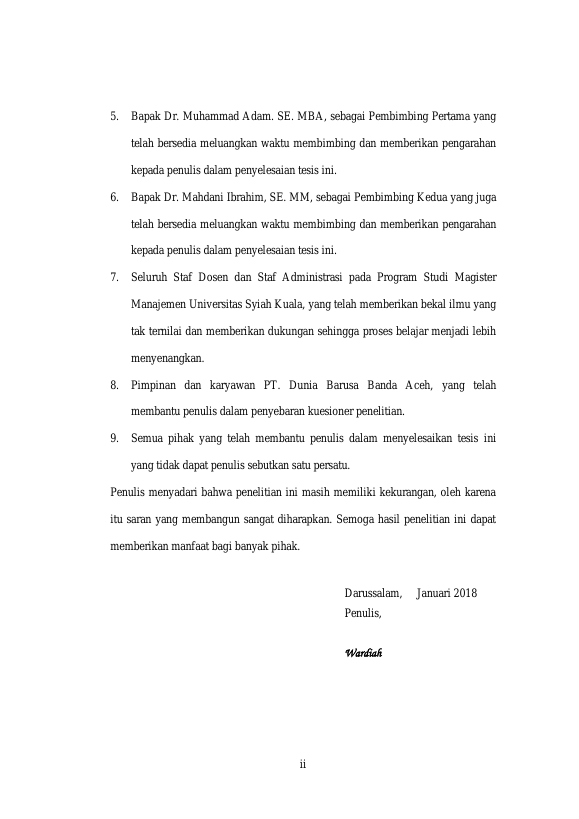 5. Bapak Dr. Muhammad Adam. SE. MBA, sebagai Pembimbing Pertama yang telah bersedia meluangkan waktu membimbing dan memberikan pengarahan kepada penulis dalam penyelesaian tesis ini.

6. Bapak Dr. Mahdani Ibrahim, SE. MM, sebagai Pembimbing Kedua yang juga telah bersedia meluangkan waktu membimbing dan memberikan pengarahan kepada penulis dalam penyelesaian tesis ini.

7. Seluruh Staf Dosen dan Staf Administrasi pada Program Studi Magister Manajemen Universitas Syiah Kuala, yang telah memberikan bekal ilmu yang tak ternilai dan memberikan dukungan sehingga proses belajar menjadi lebih menyenangkan.

8. Pimpinan dan karyawan PT. Dunia Barusa Banda Aceh, yang telah membantu penulis dalam penyebaran kuesioner penelitian.

9. Semua pihak yang telah membantu penulis dalam menyelesaikan tesis ini yang tidak dapat penulis sebutkan satu persatu.

Penulis menyadari bahwa penelitian ini masih memiliki kekurangan, oleh karena itu saran yang membangun sangat diharapkan. Semoga hasil penelitian ini dapat memberikan manfaat bagi banyak pihak.

Darussalam, Januari 2018
Penulis,

Wardiah

ii